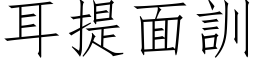 耳提面訓